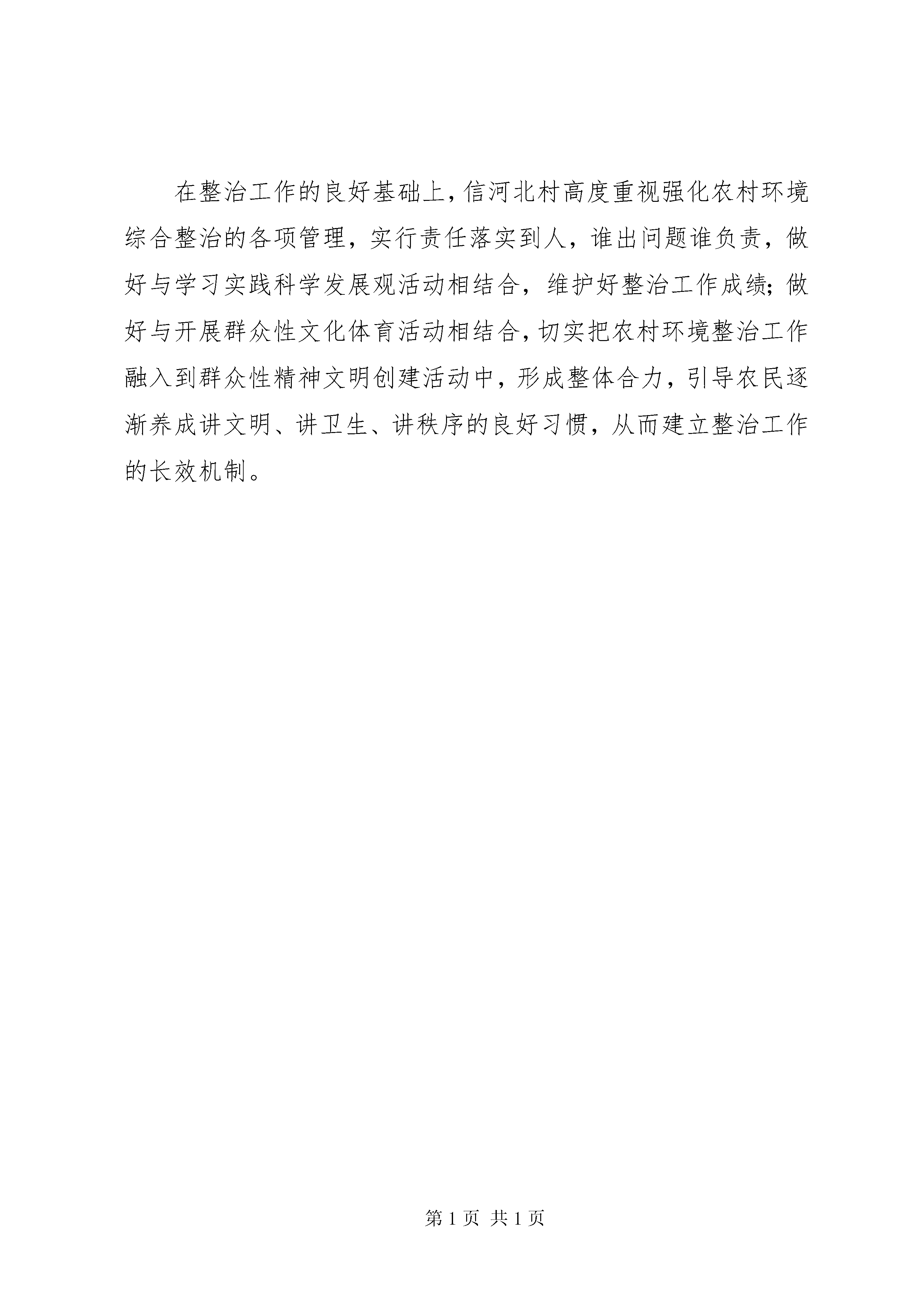 在整治工作的良好基础上，信河北村高度重视强化农村环境综合整治的各项管理，实行责任落实到人，谁出问题谁负责，做好与学习实践科学发展观活动相结合，维护好整治工作成绩；做好与开展群众性文化体育活动相结合，切实把农村环境整治工作融入到群众性精神文明创建活动中，形成整体合力，引导农民逐渐养成讲文明、讲卫生、讲秩序的良好习惯，从而建立整治工作的长效机制。

第 1 页 共 1 页